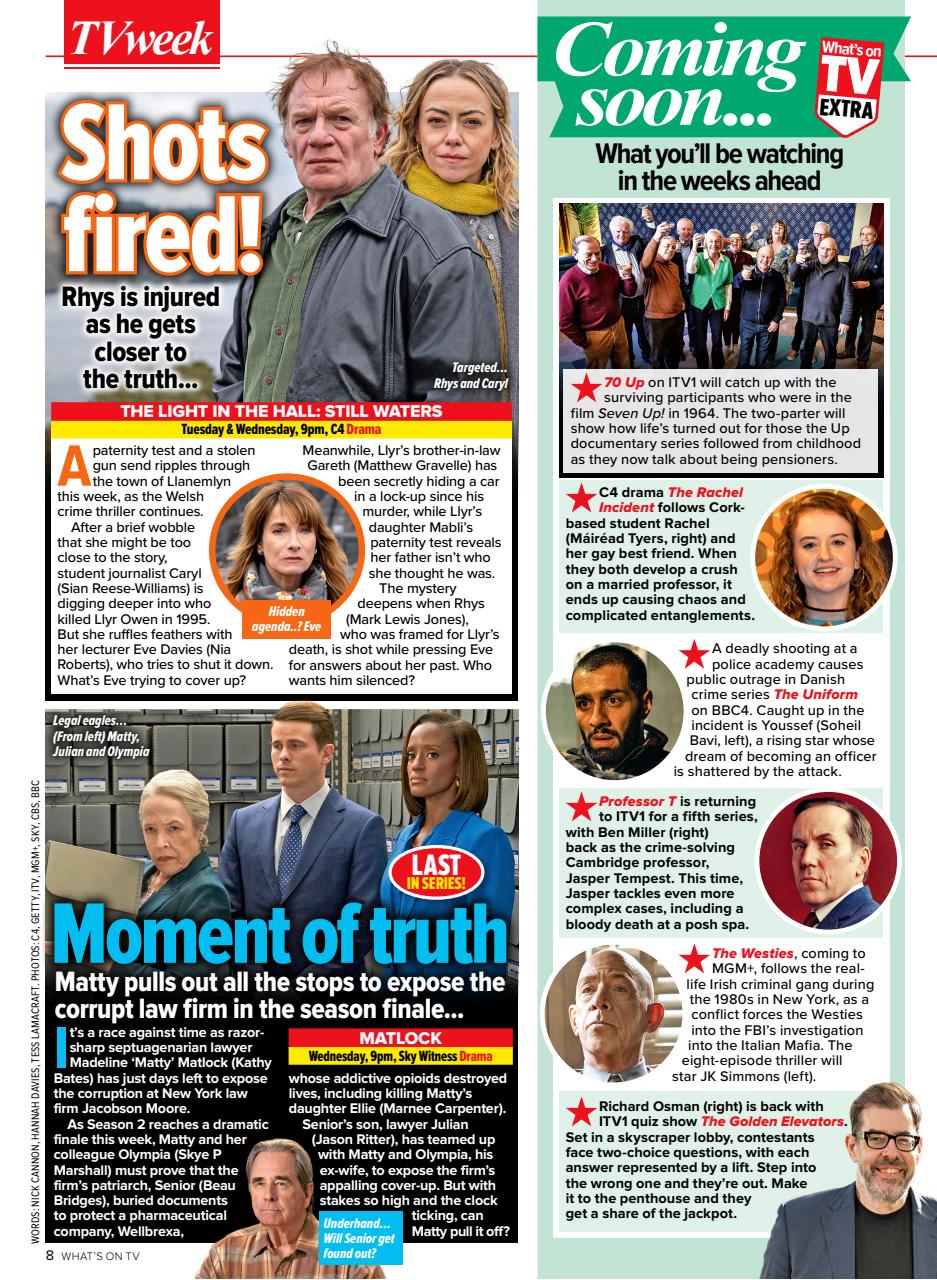 TVweek

Shots fired!

Rhys is injured as he gets closer to the truth...

Targeted... Rhys and Caryl

THE LIGHT IN THE HALL: STILL WATERS

Tuesday & Wednesday, 9pm, C4 Drama

A paternity test and a stolen gun send ripples through the town of Llanemlyn this week, as the Welsh crime thriller continues.

After a brief wobble that she might be too close to the story, student journalist Caryl (Sian Reese-Williams) is digging deeper into who killed Llyr Owen in 1995. But she ruffles feathers with her lecturer Eve Davies (Nia Roberts), who tries to shut it down. What's Eve trying to cover up?

Hidden agenda..? Eve

Meanwhile, Llyr's brother-in-law Gareth (Matthew Gravelle) has been secretly hiding a car in a lock-up since his murder, while Llyr's daughter Mabli's paternity test reveals her father isn't who she thought he was.

The mystery deepens when Rhys (Mark Lewis Jones), who was framed for Llyr's death, is shot while pressing Eve for answers about her past. Who wants him silenced?

Legal eagles... (From left) Matty, Julian and Olympia

LAST IN SERIES!

Moment of truth

Matty pulls out all the stops to expose the corrupt law firm in the season finale...

It's a race against time as razor-sharp septuagenarian lawyer Madeline 'Matty' Matlock (Kathy Bates) has just days left to expose the corruption at New York law firm Jacobson Moore.

As Season 2 reaches a dramatic finale this week, Matty and her colleague Olympia (Skye P Marshall) must prove that the firm's patriarch, Senior (Beau Bridges), buried documents to protect a pharmaceutical company, Wellbrexa,

MATLOCK

Wednesday, 9pm, Sky Witness Drama

whose addictive opioids destroyed lives, including killing Matty's daughter Ellie (Marnee Carpenter).

Senior's son, lawyer Julian (Jason Ritter), has teamed up with Matty and Olympia, his ex-wife, to expose the firm's appalling cover-up. But with stakes so high and the clock ticking, can Matty pull it off?

Underhand... Will Senior get found out?

WORDS: NICK CANNON, HANNAH DAVIES, TESS LAMACRAFT. PHOTOS: C4, GETTY, ITV, MGM+, SKY, CBS, BBC

8 WHAT'S ON TV

Coming soon...

What's on TV EXTRA

What you'll be watching in the weeks ahead

70 Up on ITV1 will catch up with the surviving participants who were in the film Seven Up! in 1964. The two-parter will show how life's turned out for those the Up documentary series followed from childhood as they now talk about being pensioners.

C4 drama The Rachel Incident follows Cork-based student Rachel (Máiréad Tyers, right) and her gay best friend. When they both develop a crush on a married professor, it ends up causing chaos and complicated entanglements.

A deadly shooting at a police academy causes public outrage in Danish crime series The Uniform on BBC4. Caught up in the incident is Youssef (Soheil Bavi, left), a rising star whose dream of becoming an officer is shattered by the attack.

Professor T is returning to ITV1 for a fifth series, with Ben Miller (right) back as the crime-solving Cambridge professor, Jasper Tempest. This time, Jasper tackles even more complex cases, including a bloody death at a posh spa.

The Westies, coming to MGM+, follows the real-life Irish criminal gang during the 1980s in New York, as a conflict forces the Westies into the FBI's investigation into the Italian Mafia. The eight-episode thriller will star JK Simmons (left).

Richard Osman (right) is back with ITV1 quiz show The Golden Elevators. Set in a skyscraper lobby, contestants face two-choice questions, with each answer represented by a lift. Step into the wrong one and they're out. Make it to the penthouse and they get a share of the jackpot.